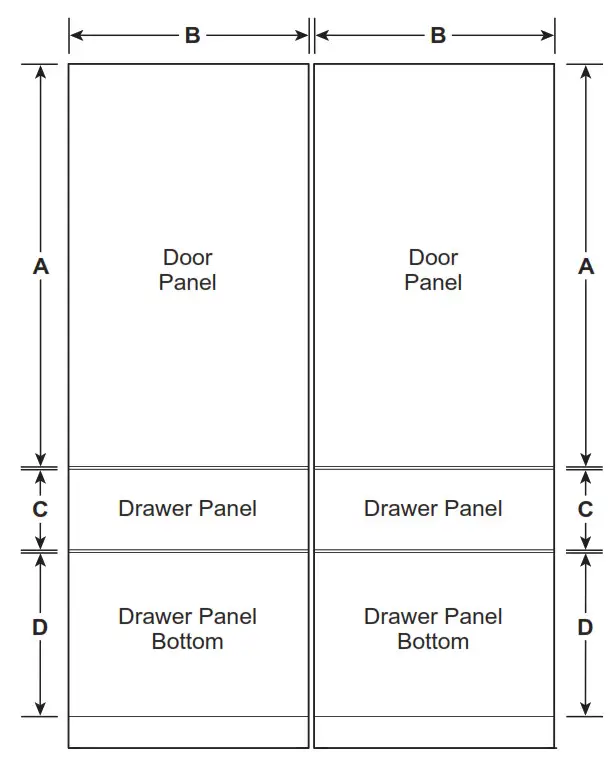 B B

A

Door Panel

Door Panel

A

C

Drawer Panel

Drawer Panel

C

D

Drawer Panel Bottom

Drawer Panel Bottom

D